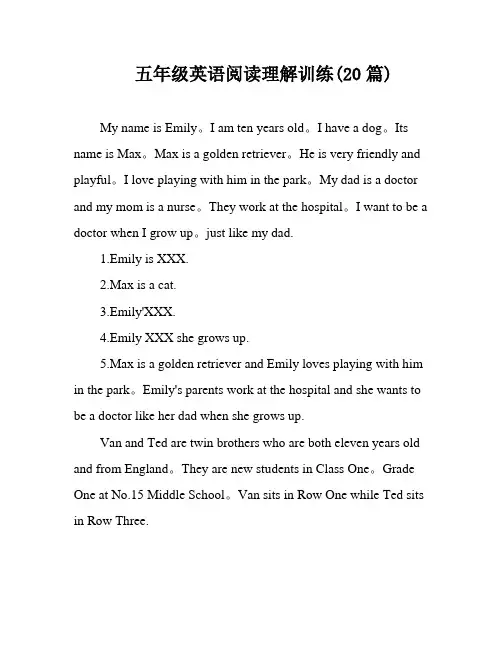 五年级英语阅读理解训练(20 篇)

My name is Emily。I am ten years old。I have a dog。Its name is Max。Max is a golden retriever。He is very friendly and playful。I love playing with him in the park。My dad is a doctor and my mom is a nurse。They work at the hospital。I want to be a doctor when I grow up。just like my dad.

1.Emily is XXX.

2.Max is a cat.

3.Emily'XXX.

4.Emily XXX she grows up.

5.Max is a golden retriever and Emily loves playing with him in the park。Emily's parents work at the hospital and she wants to be a doctor like her dad when she grows up.

Van and Ted are twin brothers who are both eleven years old and from England。They are new students in Class One。Grade One at No.15 Middle School。Van sits in Row One while Ted sits in Row Three.